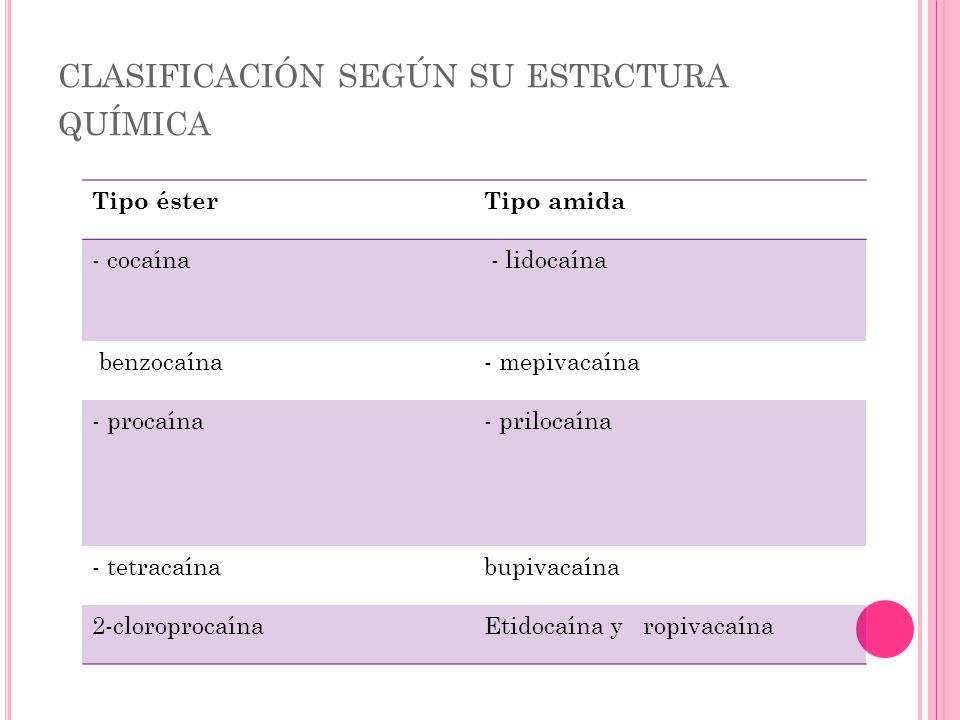 CLASIFICACIÓN SEGÚN SU ESTRCTURA QUÍMICA

| Tipo éster | Tipo amida |
|---|---|
| - cocaína | - lidocaína |
| benzocaína | - mepivacaína |
| - procaína | - prilocaína |
| - tetracaína | bupivacaína |
| 2-cloroprocaína | Etidocaína y ropivacaína |